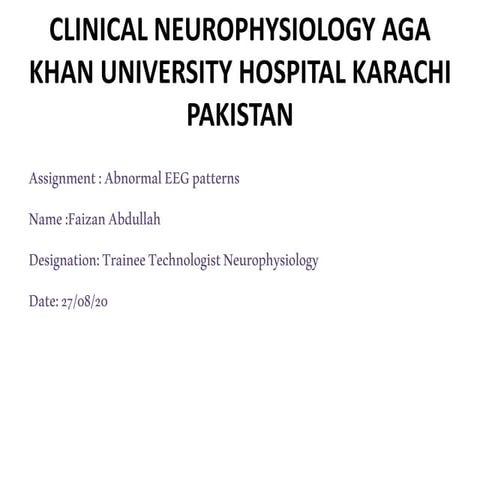 CLINICAL NEUROPHYSIOLOGY AGA KHAN UNIVERSITY HOSPITAL KARACHI PAKISTAN

Assignment : Abnormal EEG patterns

Name :Faizan Abdullah

Designation: Trainee Technologist Neurophysiology

Date: 27/08/20